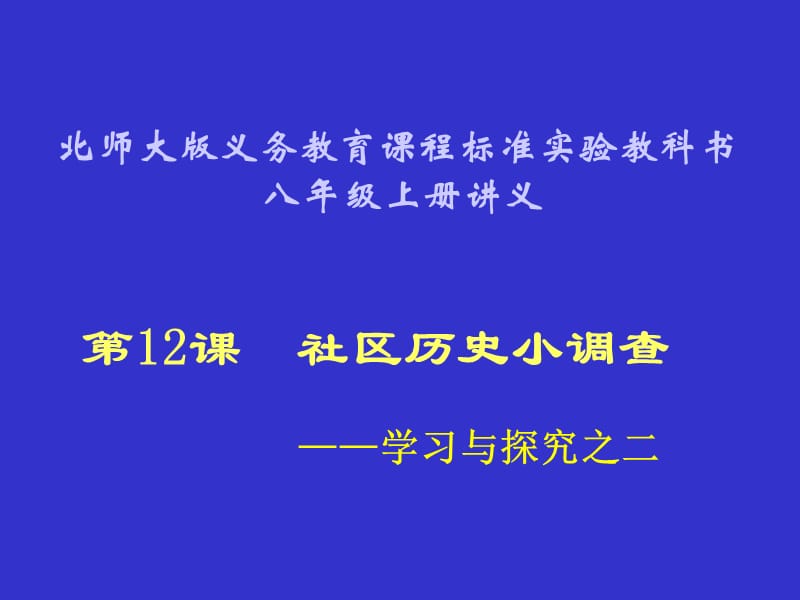 北师大版义务教育课程标准实验教科书
八年级上册讲义

第12课　社区历史小调查

——学习与探究之二